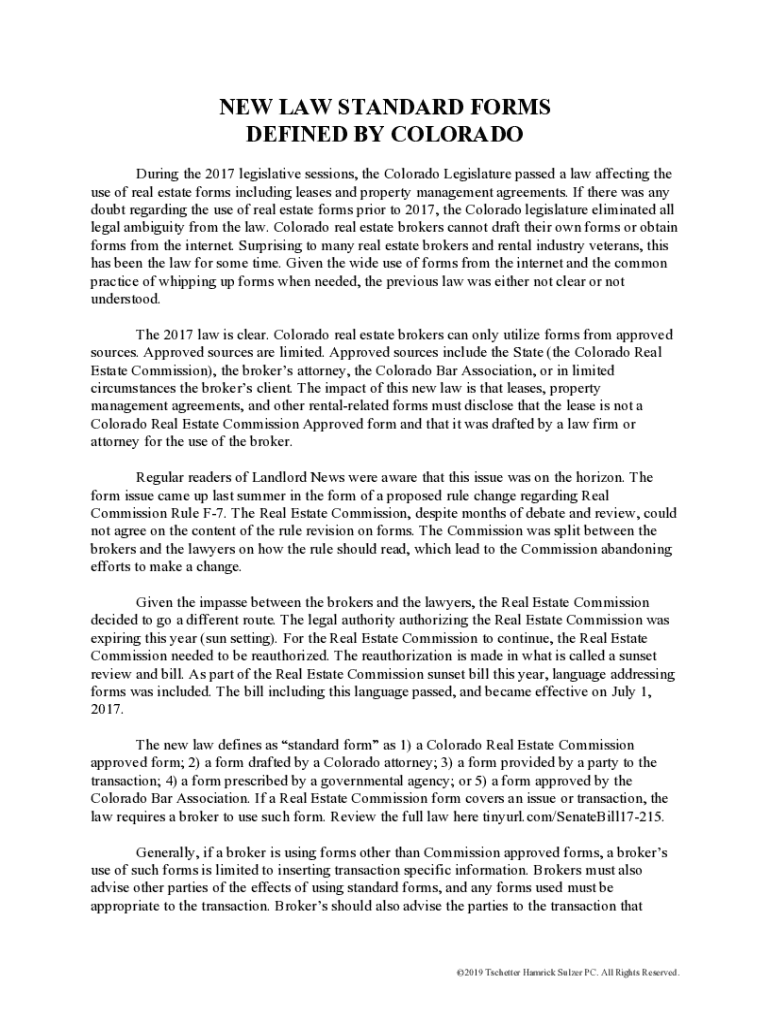 NEW LAW STANDARD FORMS
DEFINED BY COLORADO

During the 2017 legislative sessions, the Colorado Legislature passed a law affecting the use of real estate forms including leases and property management agreements. If there was any doubt regarding the use of real estate forms prior to 2017, the Colorado legislature eliminated all legal ambiguity from the law. Colorado real estate brokers cannot draft their own forms or obtain forms from the internet. Surprising to many real estate brokers and rental industry veterans, this has been the law for some time. Given the wide use of forms from the internet and the common practice of whipping up forms when needed, the previous law was either not clear or not understood.

The 2017 law is clear. Colorado real estate brokers can only utilize forms from approved sources. Approved sources are limited. Approved sources include the State (the Colorado Real Estate Commission), the broker's attorney, the Colorado Bar Association, or in limited circumstances the broker's client. The impact of this new law is that leases, property management agreements, and other rental-related forms must disclose that the lease is not a Colorado Real Estate Commission Approved form and that it was drafted by a law firm or attorney for the use of the broker.

Regular readers of Landlord News were aware that this issue was on the horizon. The form issue came up last summer in the form of a proposed rule change regarding Real Commission Rule F-7. The Real Estate Commission, despite months of debate and review, could not agree on the content of the rule revision on forms. The Commission was split between the brokers and the lawyers on how the rule should read, which lead to the Commission abandoning efforts to make a change.

Given the impasse between the brokers and the lawyers, the Real Estate Commission decided to go a different route. The legal authority authorizing the Real Estate Commission was expiring this year (sun setting). For the Real Estate Commission to continue, the Real Estate Commission needed to be reauthorized. The reauthorization is made in what is called a sunset review and bill. As part of the Real Estate Commission sunset bill this year, language addressing forms was included. The bill including this language passed, and became effective on July 1, 2017.

The new law defines as "standard form" as 1) a Colorado Real Estate Commission approved form; 2) a form drafted by a Colorado attorney; 3) a form provided by a party to the transaction; 4) a form prescribed by a governmental agency; or 5) a form approved by the Colorado Bar Association. If a Real Estate Commission form covers an issue or transaction, the law requires a broker to use such form. Review the full law here tinyurl.com/SenateBill17-215.

Generally, if a broker is using forms other than Commission approved forms, a broker's use of such forms is limited to inserting transaction specific information. Brokers must also advise other parties of the effects of using standard forms, and any forms used must be appropriate to the transaction. Broker's should also advise the parties to the transaction that

©2019 Tschetter Hamrick Sulzer PC. All Rights Reserved.